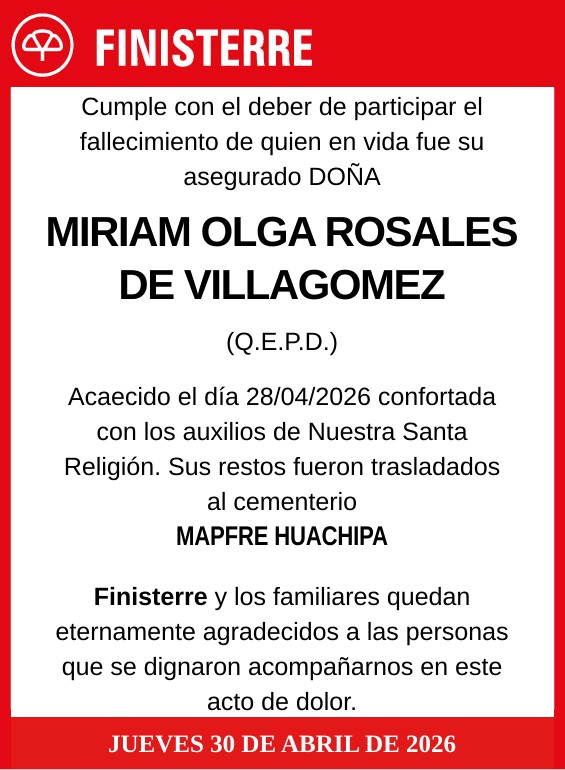 FINISTERRE

Cumple con el deber de participar el fallecimiento de quien en vida fue su asegurado DOÑA

MIRIAM OLGA ROSALES DE VILLAGOMEZ

(Q.E.P.D.)

Acaecido el día 28/04/2026 confortada con los auxilios de Nuestra Santa Religión. Sus restos fueron trasladados al cementerio
MAPFRE HUACHIPA

Finisterre y los familiares quedan eternamente agradecidos a las personas que se dignaron acompañarnos en este acto de dolor.

JUEVES 30 DE ABRIL DE 2026